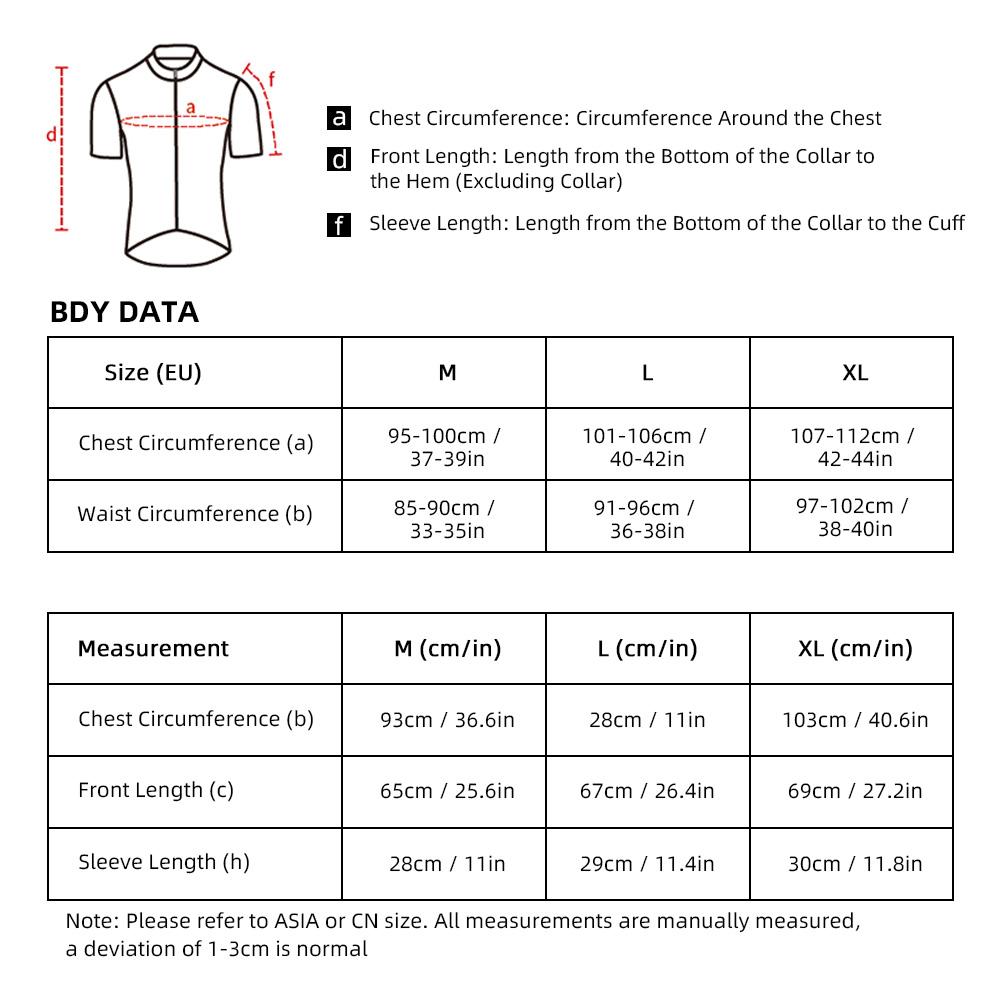 d
a
f

a Chest Circumference: Circumference Around the Chest

d Front Length: Length from the Bottom of the Collar to the Hem (Excluding Collar)

f Sleeve Length: Length from the Bottom of the Collar to the Cuff

BDY DATA

| Size (EU) | M | L | XL |
|---|---|---|---|
| Chest Circumference (a) | 95-100cm / 37-39in | 101-106cm / 40-42in | 107-112cm / 42-44in |
| Waist Circumference (b) | 85-90cm / 33-35in | 91-96cm / 36-38in | 97-102cm / 38-40in |

| Measurement | M (cm/in) | L (cm/in) | XL (cm/in) |
|---|---|---|---|
| Chest Circumference (b) | 93cm / 36.6in | 28cm / 11in | 103cm / 40.6in |
| Front Length (c) | 65cm / 25.6in | 67cm / 26.4in | 69cm / 27.2in |
| Sleeve Length (h) | 28cm / 11in | 29cm / 11.4in | 30cm / 11.8in |

Note: Please refer to ASIA or CN size. All measurements are manually measured, a deviation of 1-3cm is normal